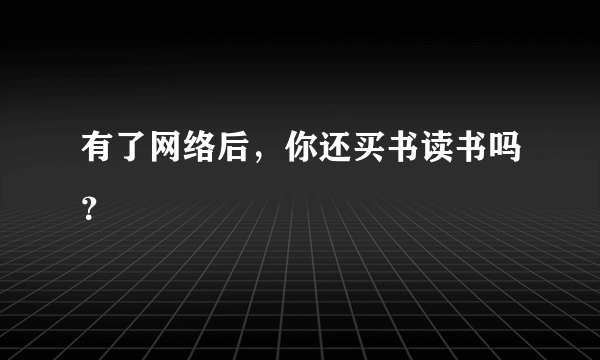 有了网络后，你还买书读书吗？